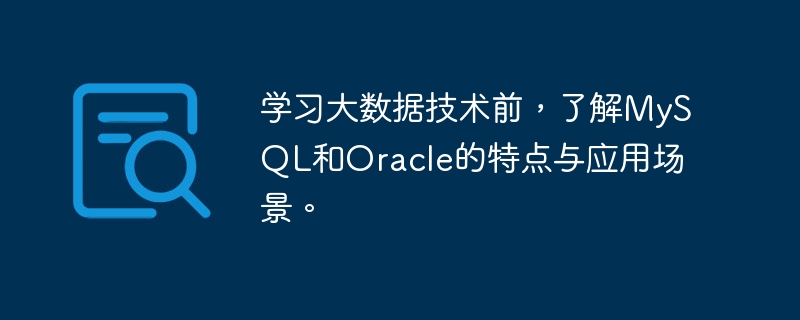 学习大数据技术前，了解MySQL和Oracle的特点与应用场景。